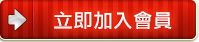 立即加入會員